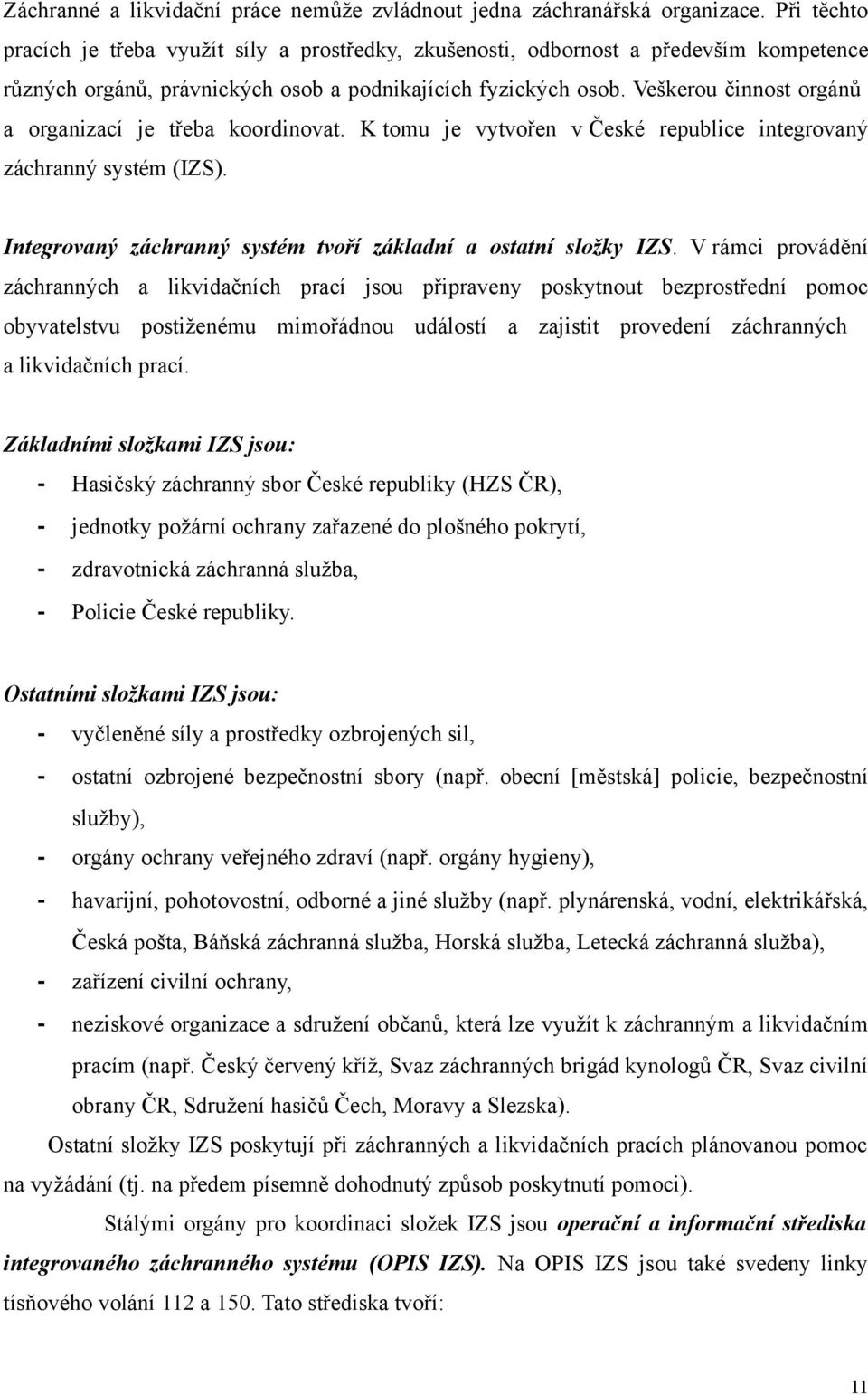 Záchranné a likvidační práce nemůže zvládnout jedna záchranářská organizace. Při těchto pracích je třeba využít síly a prostředky, zkušenosti, odbornost a především kompetence různých orgánů, právnických osob a podnikajících fyzických osob. Veškerou činnost orgánů a organizací je třeba koordinovat. K tomu je vytvořen v České republice integrovaný záchranný systém (IZS).

Integrovaný záchranný systém tvoří základní a ostatní složky IZS. V rámci provádění záchranných a likvidačních prací jsou připraveny poskytnout bezprostřední pomoc obyvatelstvu postiženému mimořádnou událostí a zajistit provedení záchranných a likvidačních prací.

Základními složkami IZS jsou:
- Hasičský záchranný sbor České republiky (HZS ČR),
- jednotky požární ochrany zařazené do plošného pokrytí,
- zdravotnická záchranná služba,
- Policie České republiky.

Ostatními složkami IZS jsou:
- vyčleněné síly a prostředky ozbrojených sil,
- ostatní ozbrojené bezpečnostní sbory (např. obecní [městská] policie, bezpečnostní služby),
- orgány ochrany veřejného zdraví (např. orgány hygieny),
- havarijní, pohotovostní, odborné a jiné služby (např. plynárenská, vodní, elektrikářská, Česká pošta, Báňská záchranná služba, Horská služba, Letecká záchranná služba),
- zařízení civilní ochrany,
- neziskové organizace a sdružení občanů, která lze využít k záchranným a likvidačním pracím (např. Český červený kříž, Svaz záchranných brigád kynologů ČR, Svaz civilní obrany ČR, Sdružení hasičů Čech, Moravy a Slezska).

Ostatní složky IZS poskytují při záchranných a likvidačních pracích plánovanou pomoc na vyžádání (tj. na předem písemně dohodnutý způsob poskytnutí pomoci).

Stálými orgány pro koordinaci složek IZS jsou operační a informační střediska integrovaného záchranného systému (OPIS IZS). Na OPIS IZS jsou také svedeny linky tísňového volání 112 a 150. Tato střediska tvoří:

11